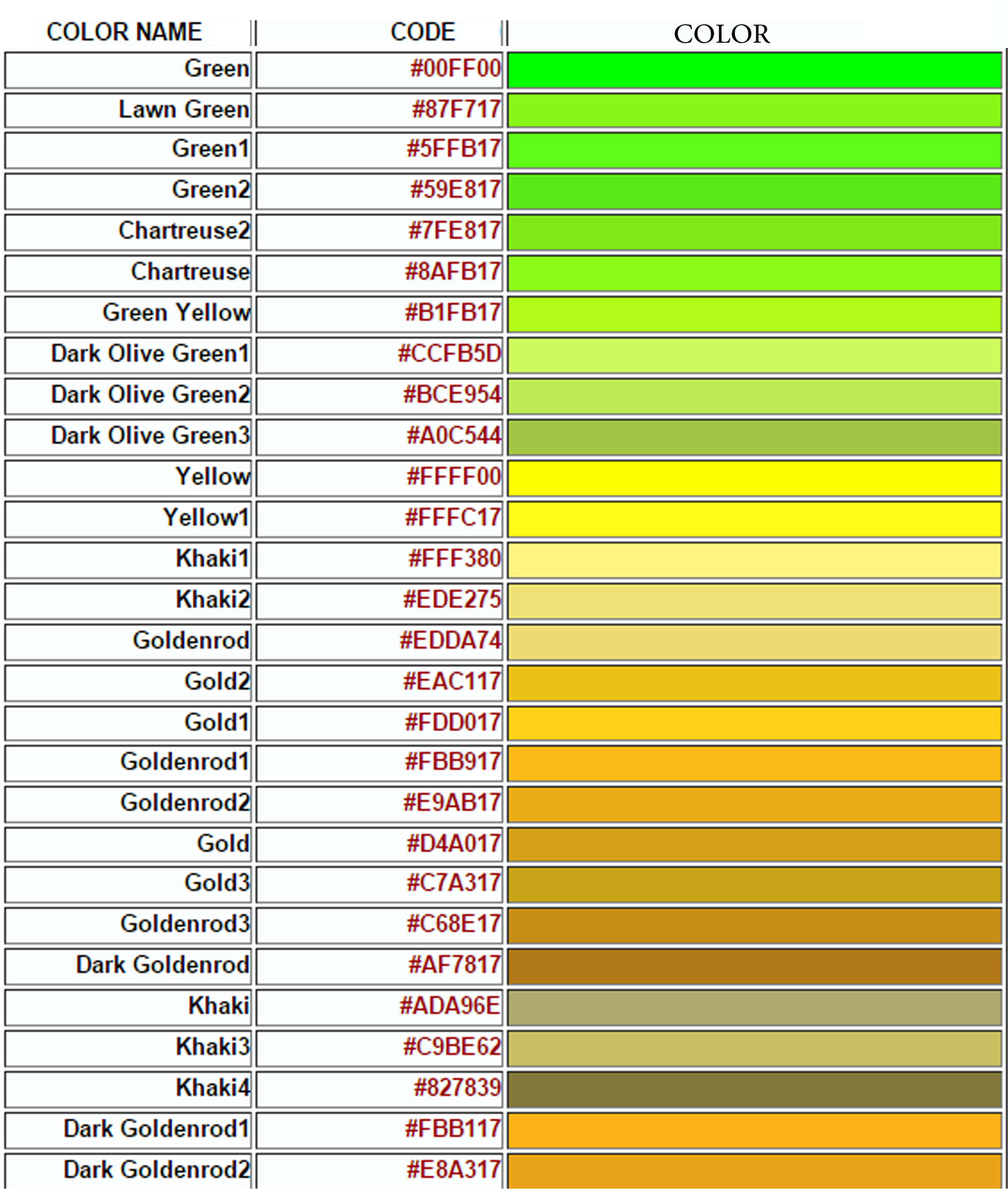 | COLOR NAME | CODE | COLOR |
|---|---|---|
| Green | #00FF00 | |
| Lawn Green | #87F717 | |
| Green1 | #5FFB17 | |
| Green2 | #59E817 | |
| Chartreuse2 | #7FE817 | |
| Chartreuse | #8AFB17 | |
| Green Yellow | #B1FB17 | |
| Dark Olive Green1 | #CCFB5D | |
| Dark Olive Green2 | #BCE954 | |
| Dark Olive Green3 | #A0C544 | |
| Yellow | #FFFF00 | |
| Yellow1 | #FFFC17 | |
| Khaki1 | #FFF380 | |
| Khaki2 | #EDE275 | |
| Goldenrod | #EDDA74 | |
| Gold2 | #EAC117 | |
| Gold1 | #FDD017 | |
| Goldenrod1 | #FBB917 | |
| Goldenrod2 | #E9AB17 | |
| Gold | #D4A017 | |
| Gold3 | #C7A317 | |
| Goldenrod3 | #C68E17 | |
| Dark Goldenrod | #AF7817 | |
| Khaki | #ADA96E | |
| Khaki3 | #C9BE62 | |
| Khaki4 | #827839 | |
| Dark Goldenrod1 | #FBB117 | |
| Dark Goldenrod2 | #E8A317 | |